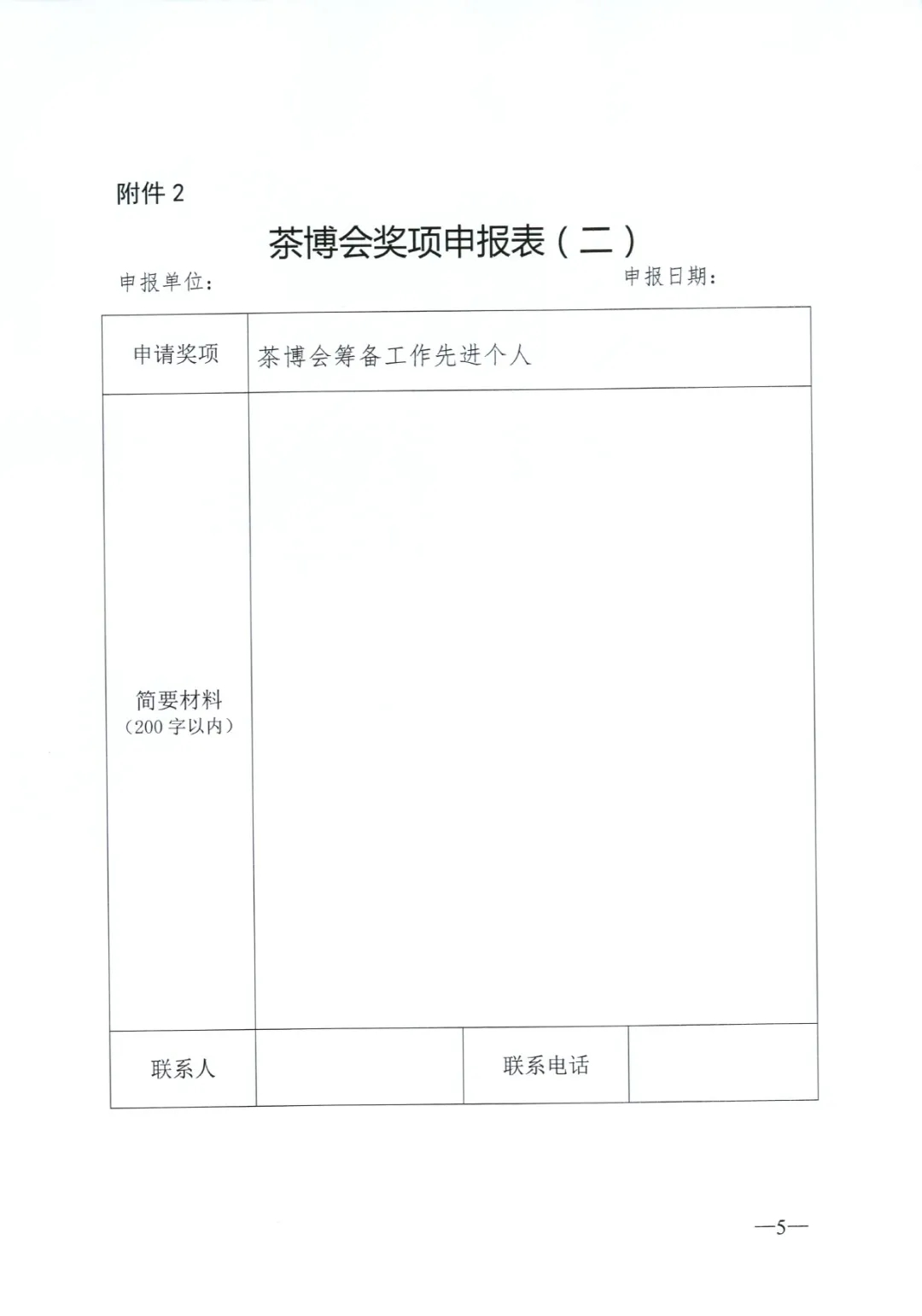 附件 2

茶博会奖项申报表（二）

申报单位：　　　　　　　　　　　　　　申报日期：

| 申请奖项 | 茶博会筹备工作先进个人 | | |
|---|---|---|---|
| 简要材料（200 字以内） | | | |
| 联系人 | | 联系电话 | |

—5—